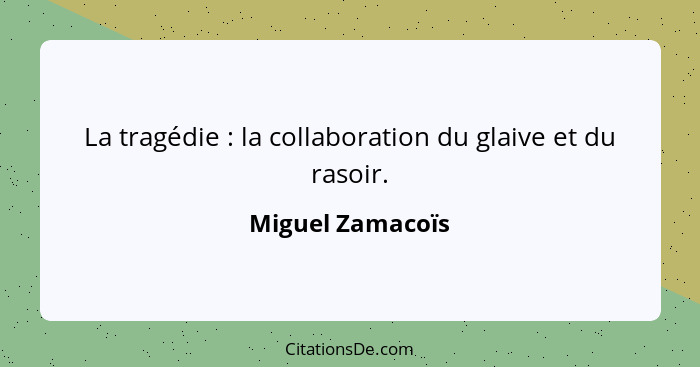 La tragédie : la collaboration du glaive et du rasoir.

Miguel Zamacoïs

CitationsDe.com